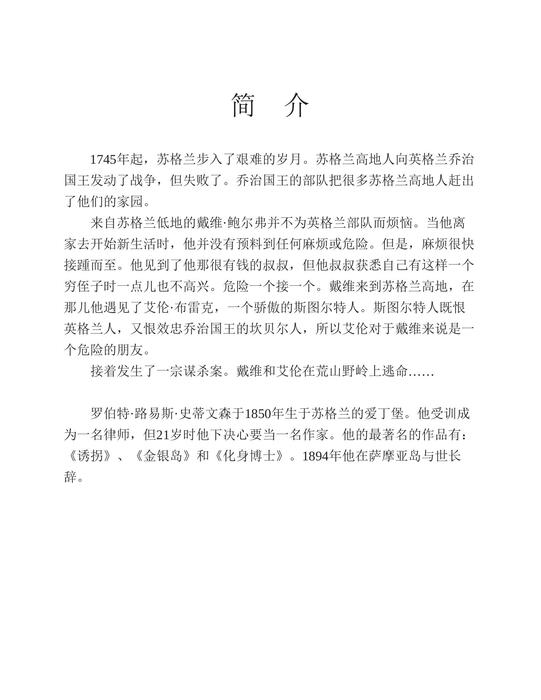 简　介

1745年起，苏格兰步入了艰难的岁月。苏格兰高地人向英格兰乔治国王发动了战争，但失败了。乔治国王的部队把很多苏格兰高地人赶出了他们的家园。

来自苏格兰低地的戴维·鲍尔弗并不为英格兰部队而烦恼。当他离家去开始新生活时，他并没有预料到任何麻烦或危险。但是，麻烦很快接踵而至。他见到了他那很有钱的叔叔，但他叔叔获悉自己有这样一个穷侄子时一点儿也不高兴。危险一个接一个。戴维来到苏格兰高地，在那儿他遇见了艾伦·布雷克，一个骄傲的斯图尔特人。斯图尔特人既恨英格兰人，又恨效忠乔治国王的坎贝尔人，所以艾伦对于戴维来说是一个危险的朋友。

接着发生了一宗谋杀案。戴维和艾伦在荒山野岭上逃命……

罗伯特·路易斯·史蒂文森于1850年生于苏格兰的爱丁堡。他受训成为一名律师，但21岁时他下决心要当一名作家。他的最著名的作品有：《诱拐》、《金银岛》和《化身博士》。1894年他在萨摩亚岛与世长辞。